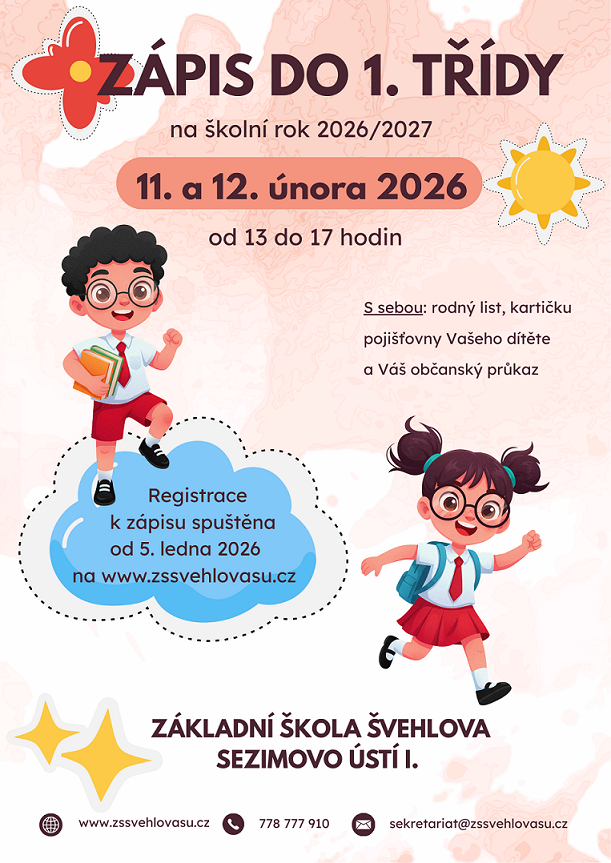 ZÁPIS DO 1. TŘÍDY

na školní rok 2026/2027

11. a 12. února 2026

od 13 do 17 hodin

S sebou: rodný list, kartičku pojišťovny Vašeho dítěte a Váš občanský průkaz

Registrace k zápisu spuštěna od 5. ledna 2026 na www.zssvehlovasu.cz

ZÁKLADNÍ ŠKOLA ŠVEHLOVA
SEZIMOVO ÚSTÍ I.

www.zssvehlovasu.cz

778 777 910

sekretariat@zssvehlovasu.cz